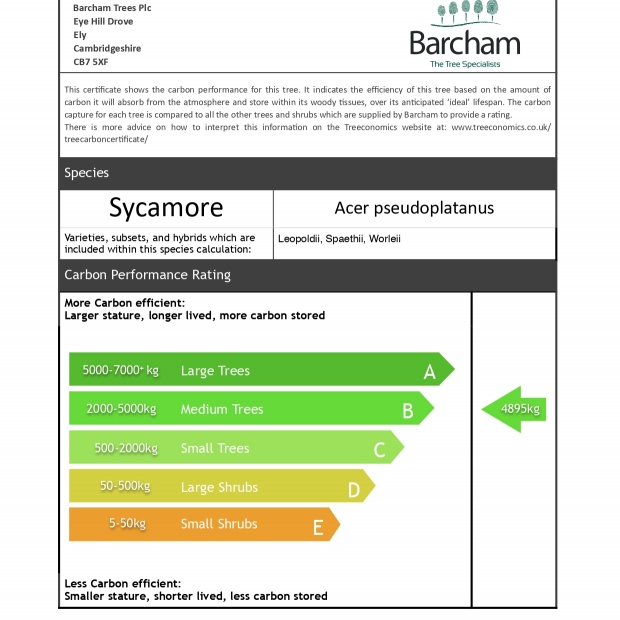 Barcham Trees Plc
Eye Hill Drove
Ely
Cambridgeshire
CB7 5XF

Barcham
The Tree Specialists

This certificate shows the carbon performance for this tree. It indicates the efficiency of this tree based on the amount of carbon it will absorb from the atmosphere and store within its woody tissues, over its anticipated 'ideal' lifespan. The carbon capture for each tree is compared to all the other trees and shrubs which are supplied by Barcham to provide a rating.
There is more advice on how to interpret this information on the Treeconomics website at: www.treeconomics.co.uk/treecarboncertificate/

Species

| Sycamore | Acer pseudoplatanus |
|---|---|
| Varieties, subsets, and hybrids which are included within this species calculation: | Leopoldii, Spaethii, Worleii |

Carbon Performance Rating

More Carbon efficient:
Larger stature, longer lived, more carbon stored

5000-7000+ kg Large Trees A
2000-5000kg Medium Trees B
500-2000kg Small Trees C
50-500kg Large Shrubs D
5-50kg Small Shrubs E

4895kg

Less Carbon efficient:
Smaller stature, shorter lived, less carbon stored